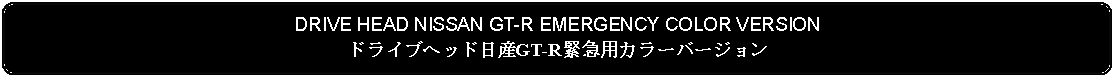 DRIVE HEAD NISSAN GT-R EMERGENCY COLOR VERSION
ドライブヘッド日産GT-R緊急用カラーバージョン